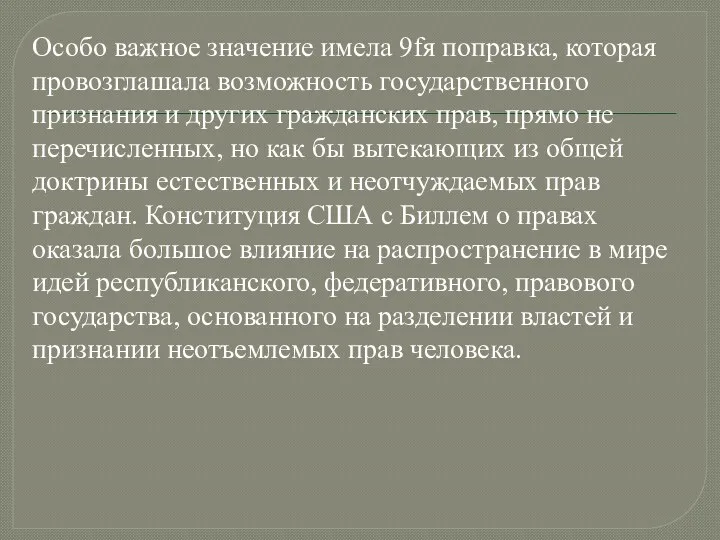 Особо важное значение имела 9fя поправка, которая провозглашала возможность государственного признания и других гражданских прав, прямо не перечисленных, но как бы вытекающих из общей доктрины естественных и неотчуждаемых прав граждан. Конституция США с Биллем о правах оказала большое влияние на распространение в мире идей республиканского, федеративного, правового государства, основанного на разделении властей и признании неотъемлемых прав человека.